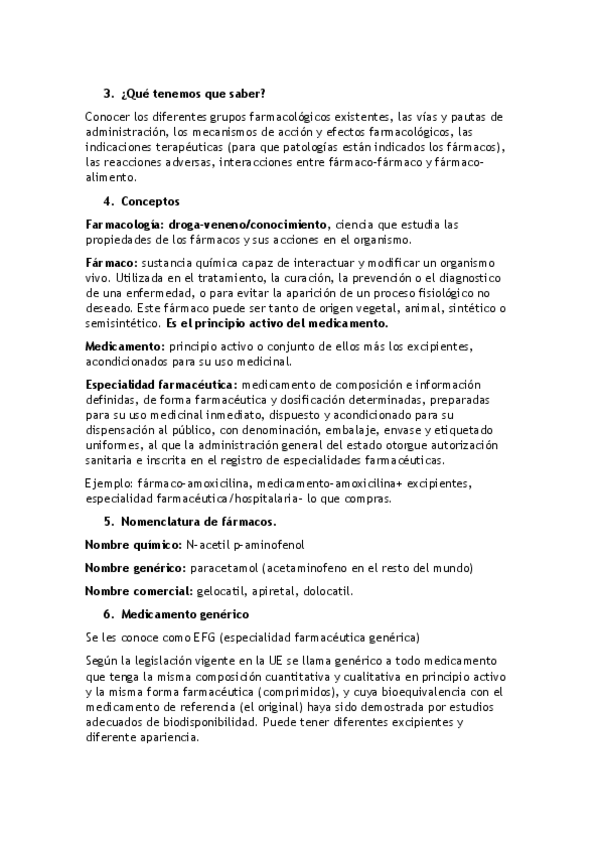 3. ¿Qué tenemos que saber?

Conocer los diferentes grupos farmacológicos existentes, las vías y pautas de administración, los mecanismos de acción y efectos farmacológicos, las indicaciones terapéuticas (para que patologías están indicados los fármacos), las reacciones adversas, interacciones entre fármaco-fármaco y fármaco-alimento.

4. Conceptos

Farmacología: droga-veneno/conocimiento, ciencia que estudia las propiedades de los fármacos y sus acciones en el organismo.

Fármaco: sustancia química capaz de interactuar y modificar un organismo vivo. Utilizada en el tratamiento, la curación, la prevención o el diagnostico de una enfermedad, o para evitar la aparición de un proceso fisiológico no deseado. Este fármaco puede ser tanto de origen vegetal, animal, sintético o semisintético. Es el principio activo del medicamento.

Medicamento: principio activo o conjunto de ellos más los excipientes, acondicionados para su uso medicinal.

Especialidad farmacéutica: medicamento de composición e información definidas, de forma farmacéutica y dosificación determinadas, preparadas para su uso medicinal inmediato, dispuesto y acondicionado para su dispensación al público, con denominación, embalaje, envase y etiquetado uniformes, al que la administración general del estado otorgue autorización sanitaria e inscrita en el registro de especialidades farmacéuticas.

Ejemplo: fármaco-amoxicilina, medicamento-amoxicilina+ excipientes, especialidad farmacéutica/hospitalaria- lo que compras.

5. Nomenclatura de fármacos.

Nombre químico: N-acetil p-aminofenol

Nombre genérico: paracetamol (acetaminofeno en el resto del mundo)

Nombre comercial: gelocatil, apiretal, dolocatil.

6. Medicamento genérico

Se les conoce como EFG (especialidad farmacéutica genérica)

Según la legislación vigente en la UE se llama genérico a todo medicamento que tenga la misma composición cuantitativa y cualitativa en principio activo y la misma forma farmacéutica (comprimidos), y cuya bioequivalencia con el medicamento de referencia (el original) haya sido demostrada por estudios adecuados de biodisponibilidad. Puede tener diferentes excipientes y diferente apariencia.